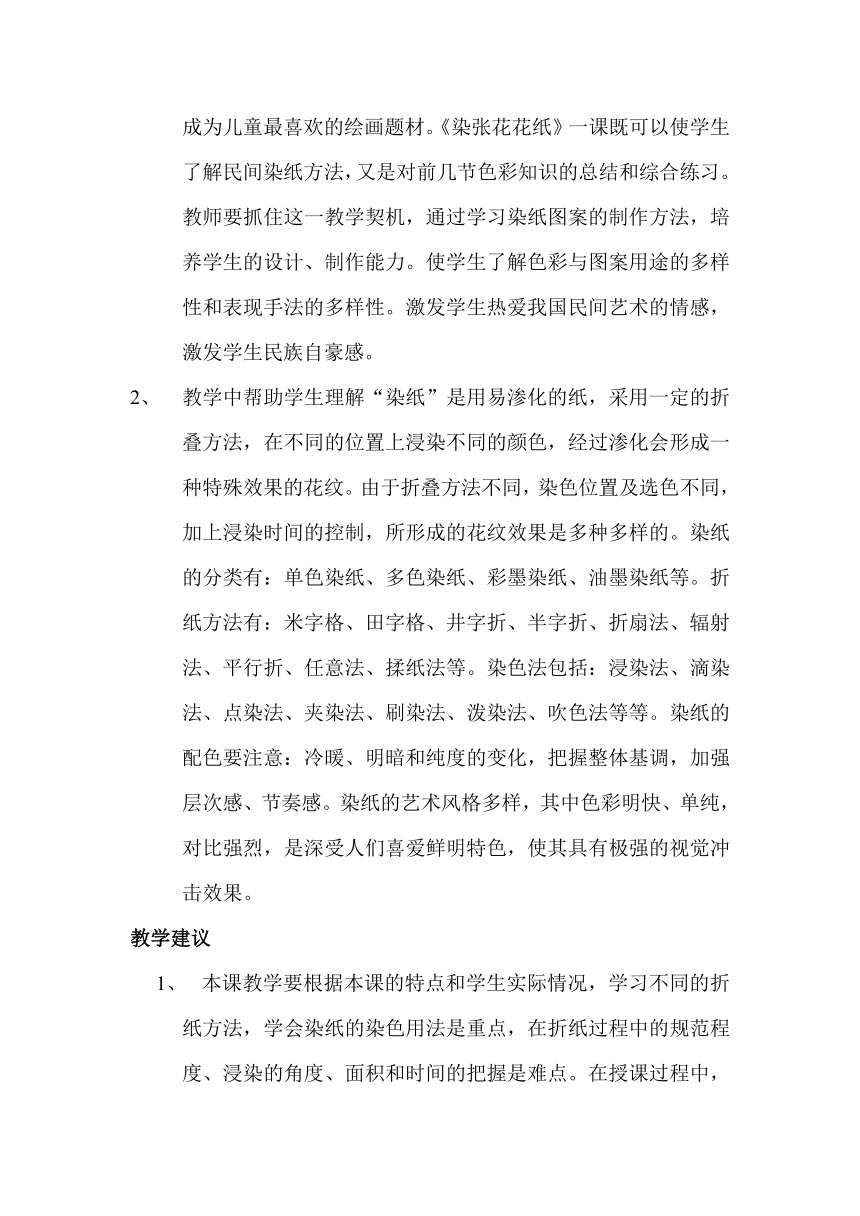 成为儿童最喜欢的绘画题材。《染张花花纸》一课既可以使学生了解民间染纸方法，又是对前几节色彩知识的总结和综合练习。教师要抓住这一教学契机，通过学习染纸图案的制作方法，培养学生的设计、制作能力。使学生了解色彩与图案用途的多样性和表现手法的多样性。激发学生热爱我国民间艺术的情感，激发学生民族自豪感。

2、 教学中帮助学生理解“染纸”是用易渗化的纸，采用一定的折叠方法，在不同的位置上浸染不同的颜色，经过渗化会形成一种特殊效果的花纹。由于折叠方法不同，染色位置及选色不同，加上浸染时间的控制，所形成的花纹效果是多种多样的。染纸的分类有：单色染纸、多色染纸、彩墨染纸、油墨染纸等。折纸方法有：米字格、田字格、井字折、半字折、折扇法、辐射法、平行折、任意法、揉纸法等。染色法包括：浸染法、滴染法、点染法、夹染法、刷染法、泼染法、吹色法等等。染纸的配色要注意：冷暖、明暗和纯度的变化，把握整体基调，加强层次感、节奏感。染纸的艺术风格多样，其中色彩明快、单纯，对比强烈，是深受人们喜爱鲜明特色，使其具有极强的视觉冲击效果。

教学建议

1、 本课教学要根据本课的特点和学生实际情况，学习不同的折纸方法，学会染纸的染色用法是重点，在折纸过程中的规范程度、浸染的角度、面积和时间的把握是难点。在授课过程中，